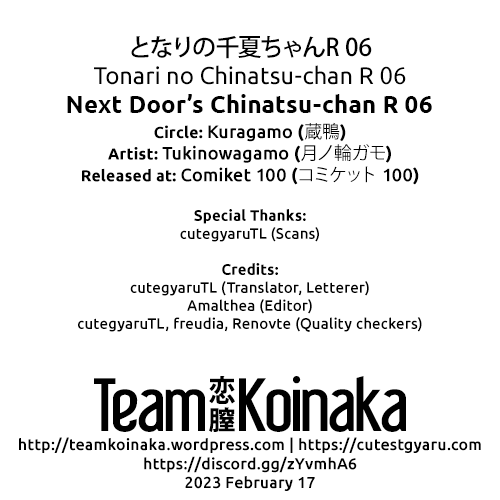 となりの千夏ちゃんR 06
Tonari no Chinatsu-chan R 06
Next Door's Chinatsu-chan R 06
Circle: Kuragamo (蔵鴨)
Artist: Tukinowagamo (月ノ輪ガモ)
Released at: Comiket 100 (コミケット 100)

Special Thanks:
cutegyaruTL (Scans)

Credits:
cutegyaruTL (Translator, Letterer)
Amalthea (Editor)
cutegyaruTL, freudia, Renovte (Quality checkers)

Team 恋膣 Koinaka
http://teamkoinaka.wordpress.com | https://cutestgyaru.com
https://discord.gg/zYvmhA6
2023 February 17